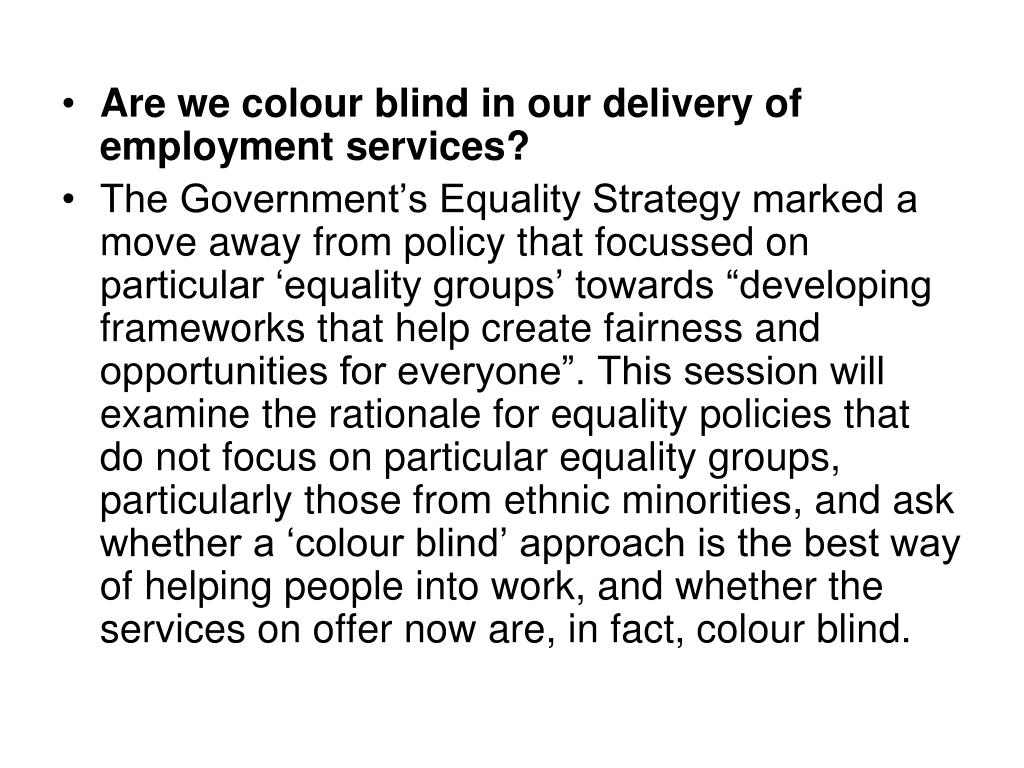 • Are we colour blind in our delivery of employment services?

• The Government’s Equality Strategy marked a move away from policy that focussed on particular ‘equality groups’ towards “developing frameworks that help create fairness and opportunities for everyone”. This session will examine the rationale for equality policies that do not focus on particular equality groups, particularly those from ethnic minorities, and ask whether a ‘colour blind’ approach is the best way of helping people into work, and whether the services on offer now are, in fact, colour blind.